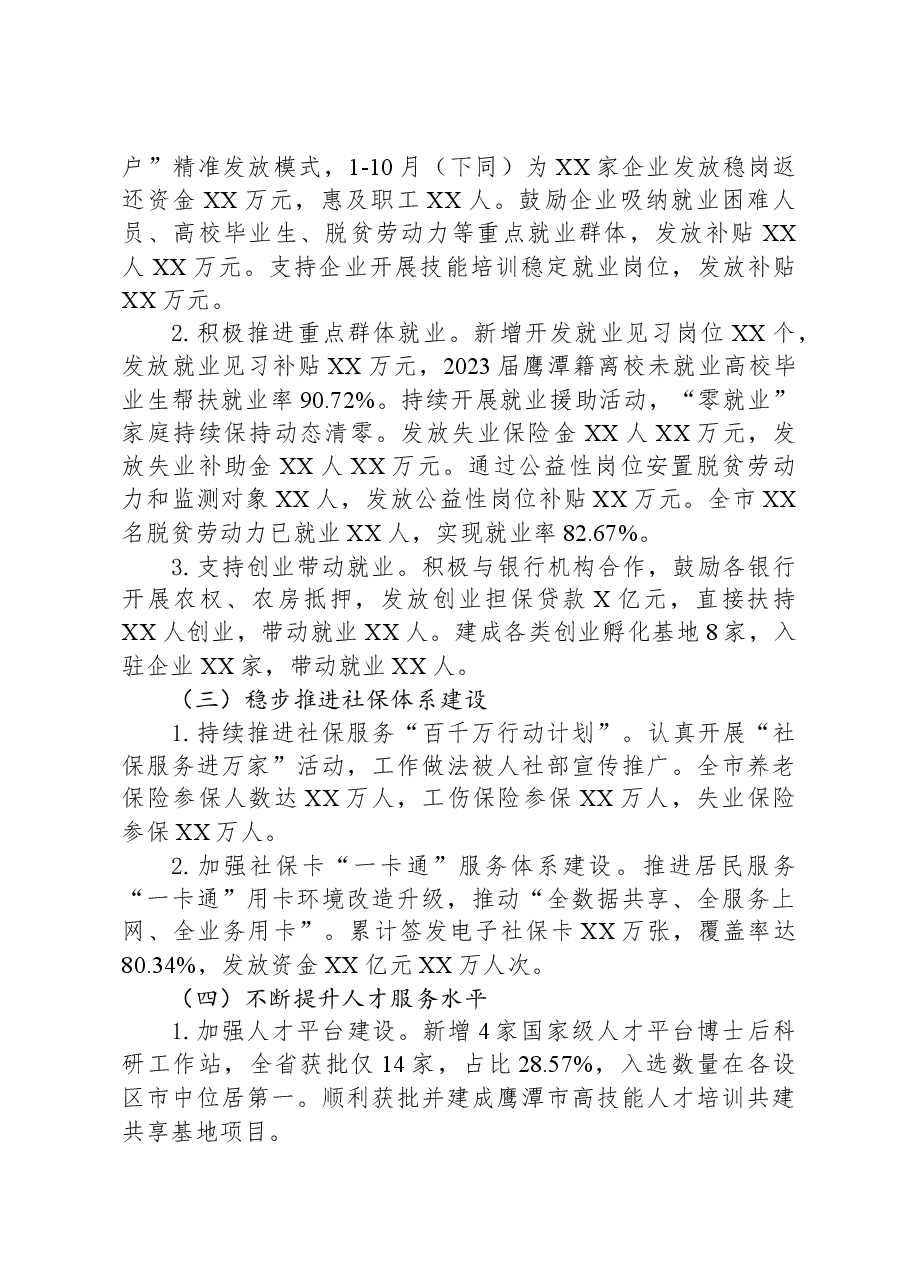 户”精准发放模式，1-10月（下同）为XX家企业发放稳岗返还资金XX万元，惠及职工XX人。鼓励企业吸纳就业困难人员、高校毕业生、脱贫劳动力等重点就业群体，发放补贴XX人XX万元。支持企业开展技能培训稳定就业岗位，发放补贴XX万元。

2.积极推进重点群体就业。新增开发就业见习岗位XX个，发放就业见习补贴XX万元，2023届鹰潭籍离校未就业高校毕业生帮扶就业率90.72%。持续开展就业援助活动，“零就业”家庭持续保持动态清零。发放失业保险金XX人XX万元，发放失业补助金XX人XX万元。通过公益性岗位安置脱贫劳动力和监测对象XX人，发放公益性岗位补贴XX万元。全市XX名脱贫劳动力已就业XX人，实现就业率82.67%。

3.支持创业带动就业。积极与银行机构合作，鼓励各银行开展农权、农房抵押，发放创业担保贷款X亿元，直接扶持XX人创业，带动就业XX人。建成各类创业孵化基地8家，入驻企业XX家，带动就业XX人。

（三）稳步推进社保体系建设

1.持续推进社保服务“百千万行动计划”。认真开展“社保服务进万家”活动，工作做法被人社部宣传推广。全市养老保险参保人数达XX万人，工伤保险参保XX万人，失业保险参保XX万人。

2.加强社保卡“一卡通”服务体系建设。推进居民服务“一卡通”用卡环境改造升级，推动“全数据共享、全服务上网、全业务用卡”。累计签发电子社保卡XX万张，覆盖率达80.34%，发放资金XX亿元XX万人次。

（四）不断提升人才服务水平

1.加强人才平台建设。新增4家国家级人才平台博士后科研工作站，全省获批仅14家，占比28.57%，入选数量在各设区市中位居第一。顺利获批并建成鹰潭市高技能人才培训共建共享基地项目。